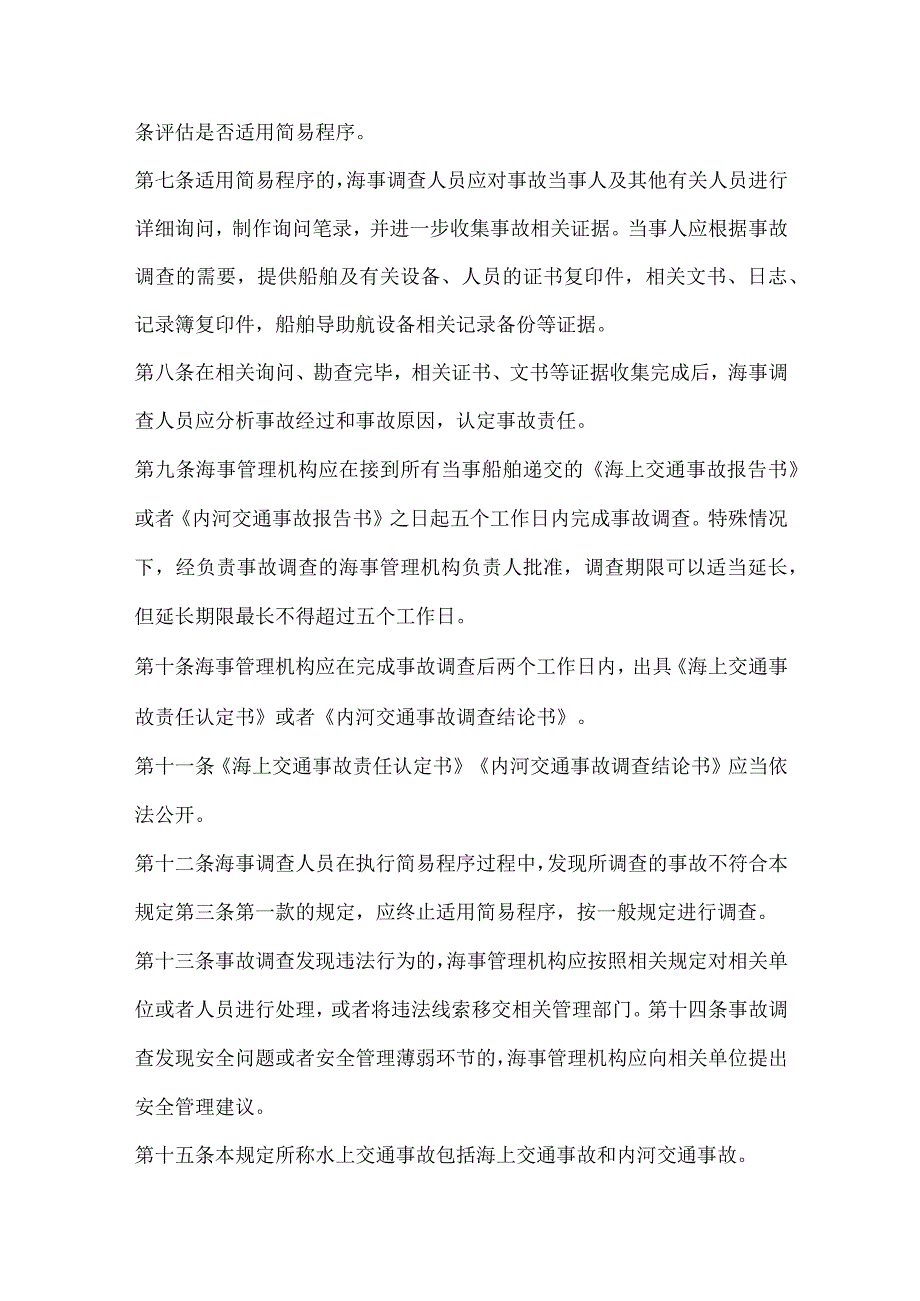 条评估是否适用简易程序。

第七条适用简易程序的,海事调查人员应对事故当事人及其他有关人员进行详细询问，制作询问笔录，并进一步收集事故相关证据。当事人应根据事故调查的需要，提供船舶及有关设备、人员的证书复印件，相关文书、日志、记录簿复印件，船舶导助航设备相关记录备份等证据。

第八条在相关询问、勘查完毕，相关证书、文书等证据收集完成后，海事调查人员应分析事故经过和事故原因，认定事故责任。

第九条海事管理机构应在接到所有当事船舶递交的《海上交通事故报告书》或者《内河交通事故报告书》之日起五个工作日内完成事故调查。特殊情况下，经负责事故调查的海事管理机构负责人批准，调查期限可以适当延长，但延长期限最长不得超过五个工作日。

第十条海事管理机构应在完成事故调查后两个工作日内，出具《海上交通事故责任认定书》或者《内河交通事故调查结论书》。

第十一条《海上交通事故责任认定书》《内河交通事故调查结论书》应当依法公开。

第十二条海事调查人员在执行简易程序过程中,发现所调查的事故不符合本规定第三条第一款的规定，应终止适用简易程序，按一般规定进行调查。

第十三条事故调查发现违法行为的,海事管理机构应按照相关规定对相关单位或者人员进行处理，或者将违法线索移交相关管理部门。第十四条事故调查发现安全问题或者安全管理薄弱环节的,海事管理机构应向相关单位提出安全管理建议。

第十五条本规定所称水上交通事故包括海上交通事故和内河交通事故。